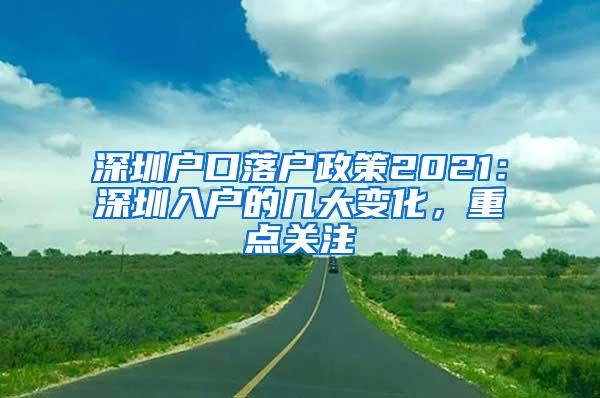 深圳户口落户政策2021：深圳入户的几大变化，重点关注